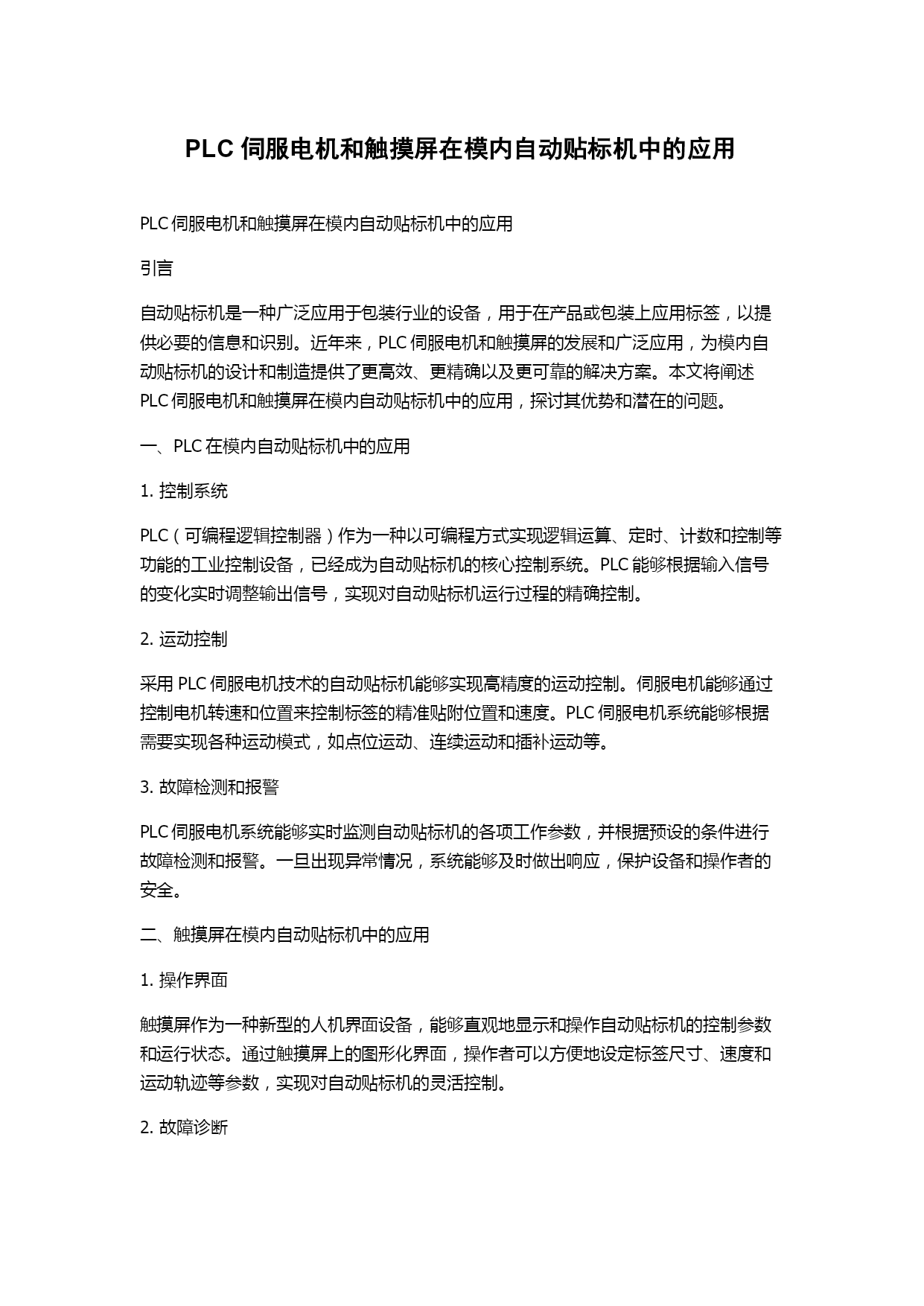 PLC 伺服电机和触摸屏在模内自动贴标机中的应用

PLC 伺服电机和触摸屏在模内自动贴标机中的应用

引言

自动贴标机是一种广泛应用于包装行业的设备，用于在产品或包装上应用标签，以提供必要的信息和识别。近年来，PLC 伺服电机和触摸屏的发展和广泛应用，为模内自动贴标机的设计和制造提供了更高效、更精确以及更可靠的解决方案。本文将阐述 PLC 伺服电机和触摸屏在模内自动贴标机中的应用，探讨其优势和潜在的问题。

一、PLC 在模内自动贴标机中的应用

1. 控制系统

PLC（可编程逻辑控制器）作为一种以可编程方式实现逻辑运算、定时、计数和控制等功能的工业控制设备，已经成为自动贴标机的核心控制系统。PLC 能够根据输入信号的变化实时调整输出信号，实现对自动贴标机运行过程的精确控制。

2. 运动控制

采用 PLC 伺服电机技术的自动贴标机能够实现高精度的运动控制。伺服电机能够通过控制电机转速和位置来控制标签的精准贴附位置和速度。PLC 伺服电机系统能够根据需要实现各种运动模式，如点位运动、连续运动和插补运动等。

3. 故障检测和报警

PLC 伺服电机系统能够实时监测自动贴标机的各项工作参数，并根据预设的条件进行故障检测和报警。一旦出现异常情况，系统能够及时做出响应，保护设备和操作者的安全。

二、触摸屏在模内自动贴标机中的应用

1. 操作界面

触摸屏作为一种新型的人机界面设备，能够直观地显示和操作自动贴标机的控制参数和运行状态。通过触摸屏上的图形化界面，操作者可以方便地设定标签尺寸、速度和运动轨迹等参数，实现对自动贴标机的灵活控制。

2. 故障诊断